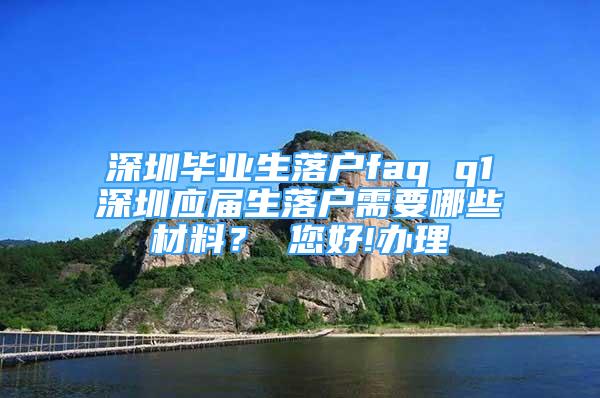 深圳毕业生落户faq q1 深圳应届生落户需要哪些材料？ 您好!办理